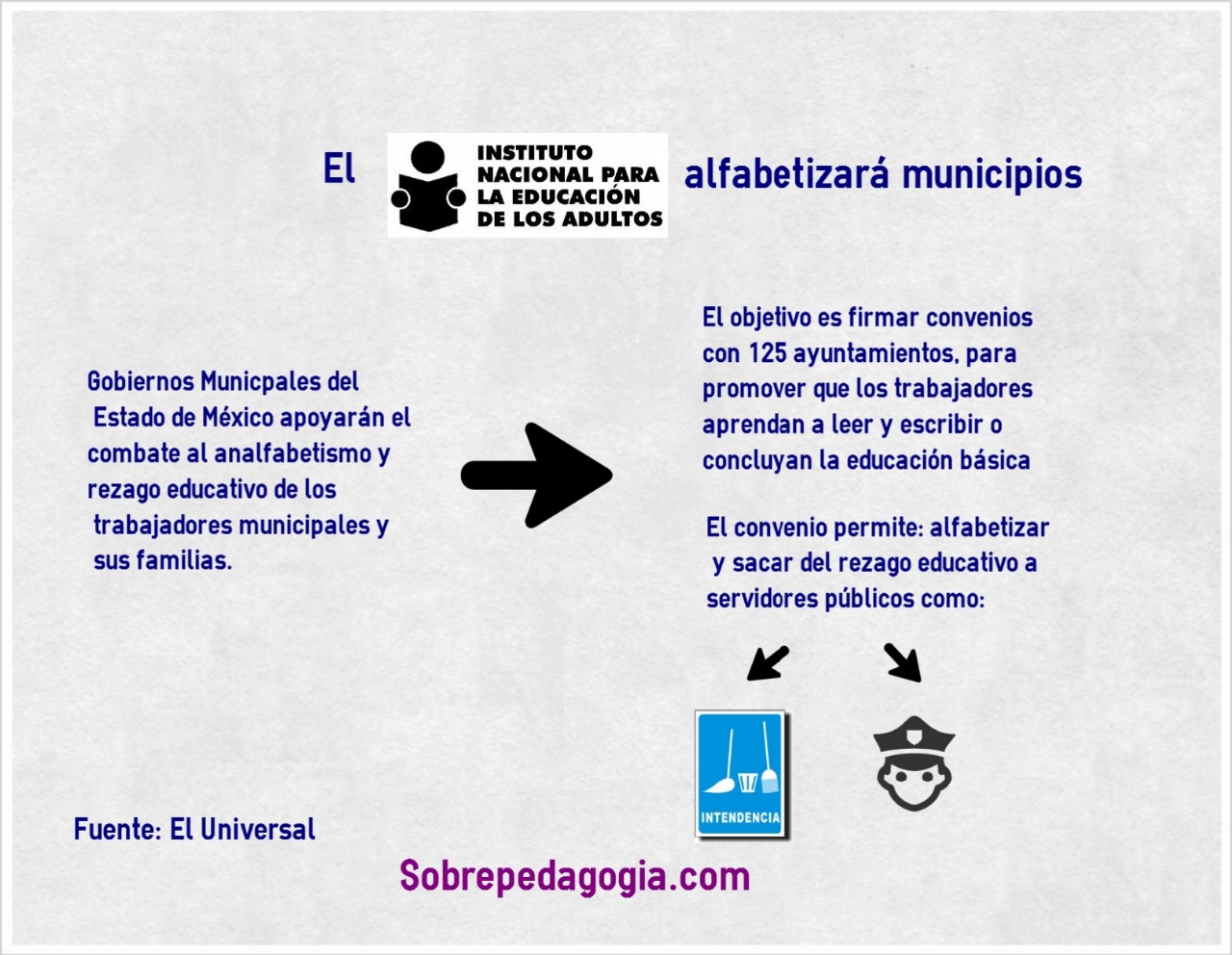 El INSTITUTO NACIONAL PARA LA EDUCACIÓN DE LOS ADULTOS alfabetizará municipios

Gobiernos Municpales del Estado de México apoyarán el combate al analfabetismo y rezago educativo de los trabajadores municipales y sus familias.

El objetivo es firmar convenios con 125 ayuntamientos, para promover que los trabajadores aprendan a leer y escribir o concluyan la educación básica

El convenio permite: alfabetizar y sacar del rezago educativo a servidores públicos como:

INTENDENCIA

Fuente: El Universal

Sobrepedagogia.com